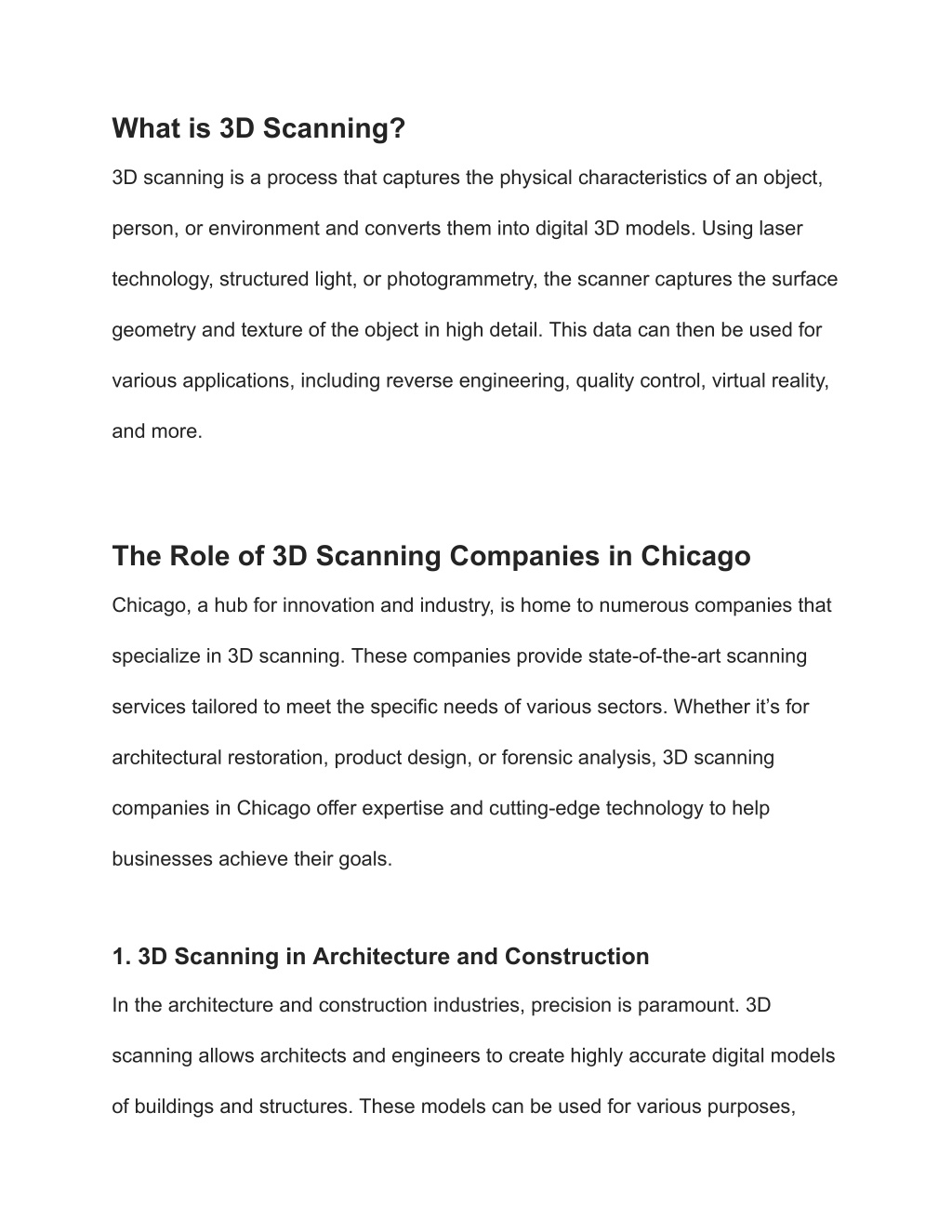 What is 3D Scanning?

3D scanning is a process that captures the physical characteristics of an object, person, or environment and converts them into digital 3D models. Using laser technology, structured light, or photogrammetry, the scanner captures the surface geometry and texture of the object in high detail. This data can then be used for various applications, including reverse engineering, quality control, virtual reality, and more.

The Role of 3D Scanning Companies in Chicago

Chicago, a hub for innovation and industry, is home to numerous companies that specialize in 3D scanning. These companies provide state-of-the-art scanning services tailored to meet the specific needs of various sectors. Whether it’s for architectural restoration, product design, or forensic analysis, 3D scanning companies in Chicago offer expertise and cutting-edge technology to help businesses achieve their goals.

1. 3D Scanning in Architecture and Construction

In the architecture and construction industries, precision is paramount. 3D scanning allows architects and engineers to create highly accurate digital models of buildings and structures. These models can be used for various purposes,